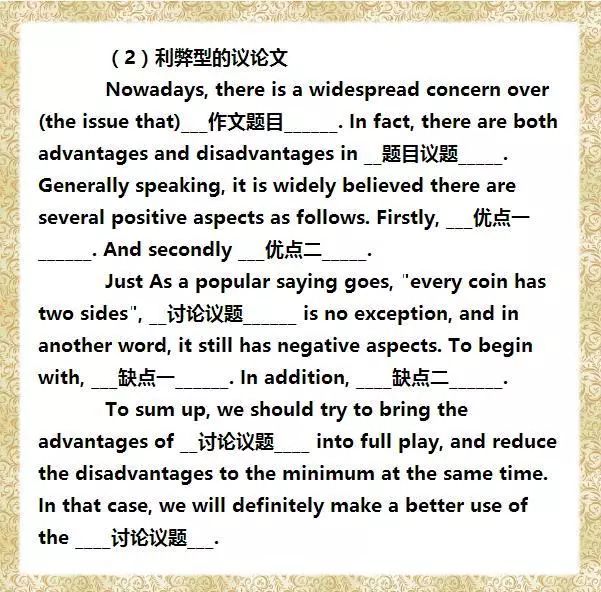 （2）利弊型的议论文

Nowadays, there is a widespread concern over (the issue that)___作文题目______. In fact, there are both advantages and disadvantages in __题目议题_____. Generally speaking, it is widely believed there are several positive aspects as follows. Firstly, ___优点一______. And secondly ___优点二_____.

Just As a popular saying goes, "every coin has two sides", __讨论议题______ is no exception, and in another word, it still has negative aspects. To begin with, ___缺点一______. In addition, ____缺点二______.

To sum up, we should try to bring the advantages of __讨论议题____ into full play, and reduce the disadvantages to the minimum at the same time. In that case, we will definitely make a better use of the ____讨论议题___.